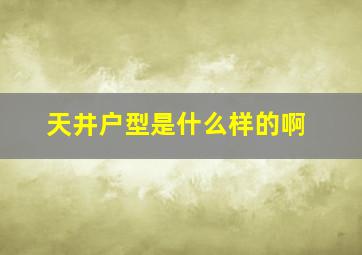 天井户型是什么样的啊